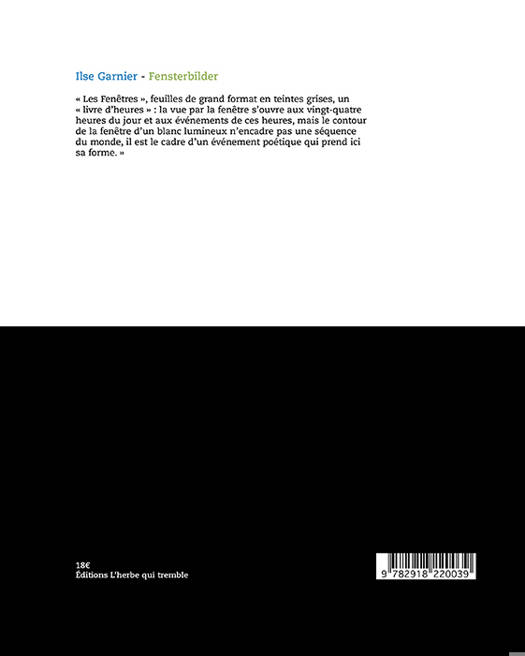 Ilse Garnier - Fensterbilder

« Les Fenêtres », feuilles de grand format en teintes grises, un « livre d'heures » : la vue par la fenêtre s'ouvre aux vingt-quatre heures du jour et aux événements de ces heures, mais le contour de la fenêtre d'un blanc lumineux n'encadre pas une séquence du monde, il est le cadre d'un événement poétique qui prend ici sa forme. »

18€
Éditions L'herbe qui tremble

9 782918 220039